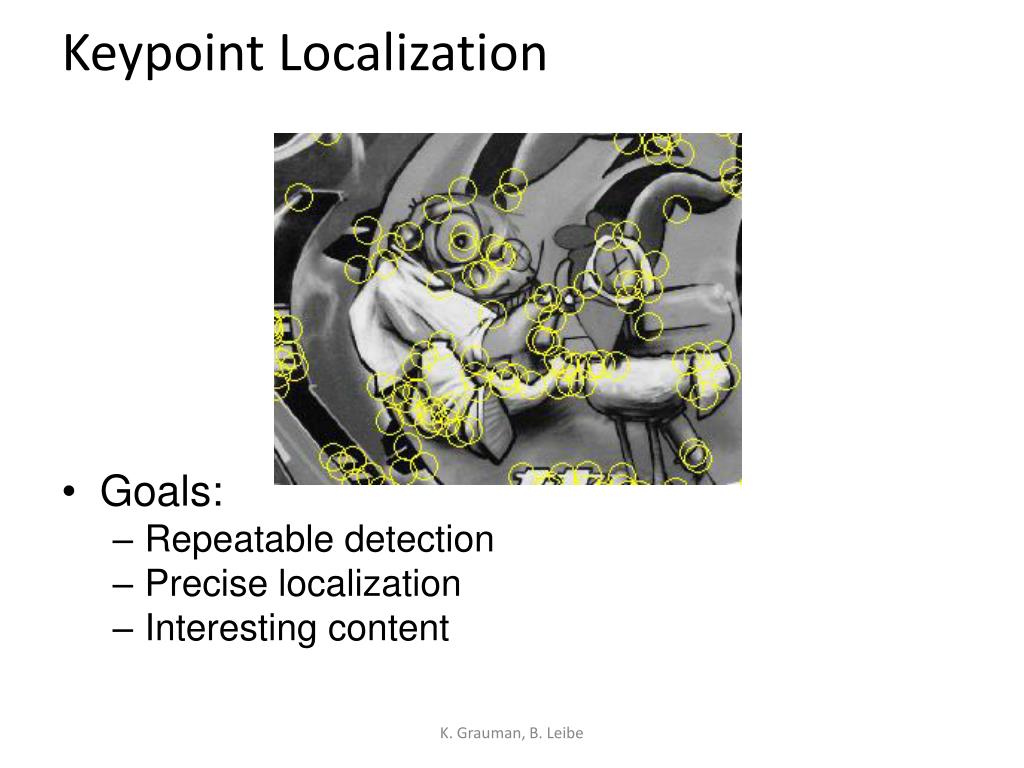 Keypoint Localization

• Goals:
– Repeatable detection
– Precise localization
– Interesting content

K. Grauman, B. Leibe